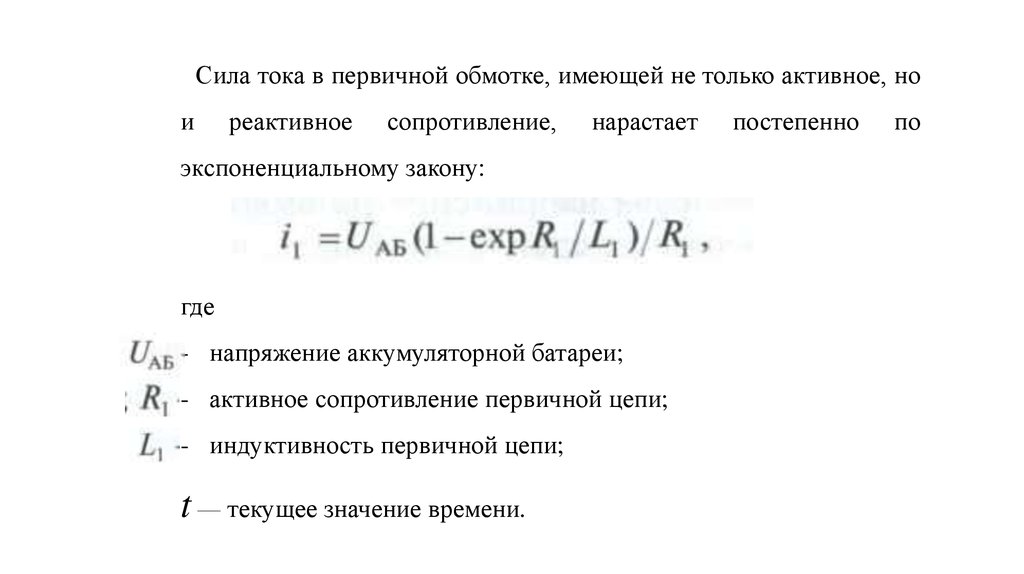 Сила тока в первичной обмотке, имеющей не только активное, но и реактивное сопротивление, нарастает постепенно по экспоненциальному закону:

$i_1 = U_{АБ}(1 - \exp R_1 / L_1) / R_1$ ,

где

$U_{АБ}$ - напряжение аккумуляторной батареи;

$R_1$ - активное сопротивление первичной цепи;

$L_1$ - индуктивность первичной цепи;

$t$ — текущее значение времени.